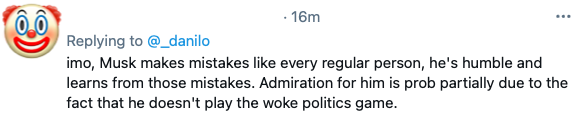 · 16m

···

Replying to @_danilo

imo, Musk makes mistakes like every regular person, he's humble and learns from those mistakes. Admiration for him is prob partially due to the fact that he doesn't play the woke politics game.